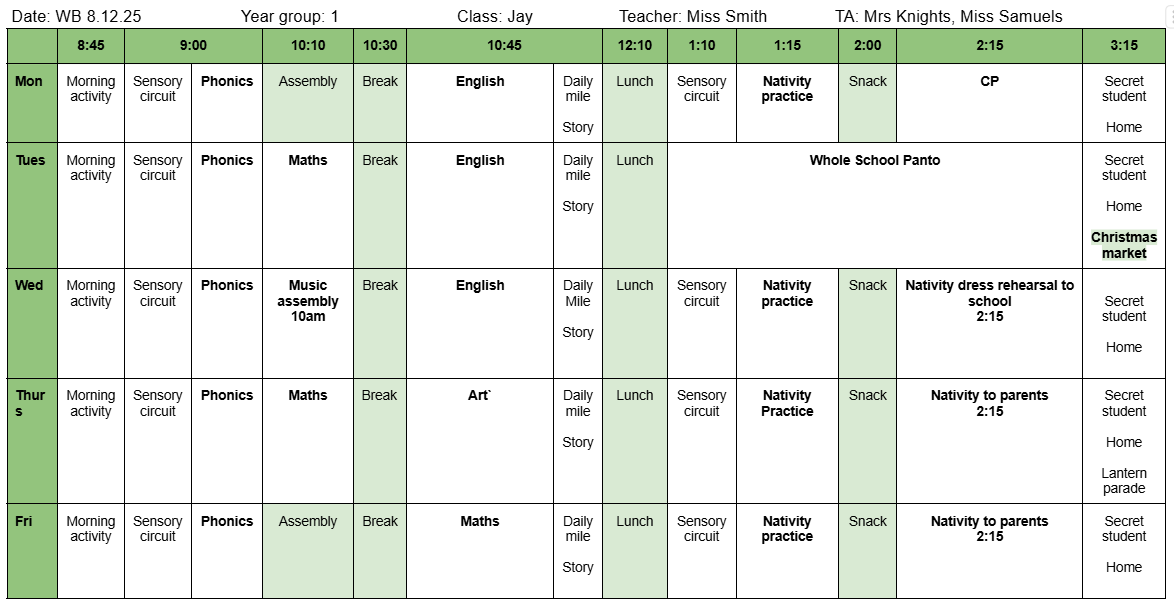 Date: WB 8.12.25 Year group: 1 Class: Jay Teacher: Miss Smith TA: Mrs Knights, Miss Samuels

| | 8:45 | 9:00 | | 10:10 | 10:30 | 10:45 | | 12:10 | 1:10 | 1:15 | 2:00 | 2:15 | 3:15 |
|---|---|---|---|---|---|---|---|---|---|---|---|---|---|
| Mon | Morning activity | Sensory circuit | Phonics | Assembly | Break | English | Daily mile Story | Lunch | Sensory circuit | Nativity practice | Snack | CP | Secret student Home |
| Tues | Morning activity | Sensory circuit | Phonics | Maths | Break | English | Daily mile Story | Lunch | Whole School Panto | | | | Secret student Home Christmas market |
| Wed | Morning activity | Sensory circuit | Phonics | Music assembly 10am | Break | English | Daily Mile Story | Lunch | Sensory circuit | Nativity practice | Snack | Nativity dress rehearsal to school 2:15 | Secret student Home |
| Thurs | Morning activity | Sensory circuit | Phonics | Maths | Break | Art` | Daily mile Story | Lunch | Sensory circuit | Nativity Practice | Snack | Nativity to parents 2:15 | Secret student Home Lantern parade |
| Fri | Morning activity | Sensory circuit | Phonics | Assembly | Break | Maths | Daily mile Story | Lunch | Sensory circuit | Nativity practice | Snack | Nativity to parents 2:15 | Secret student Home |